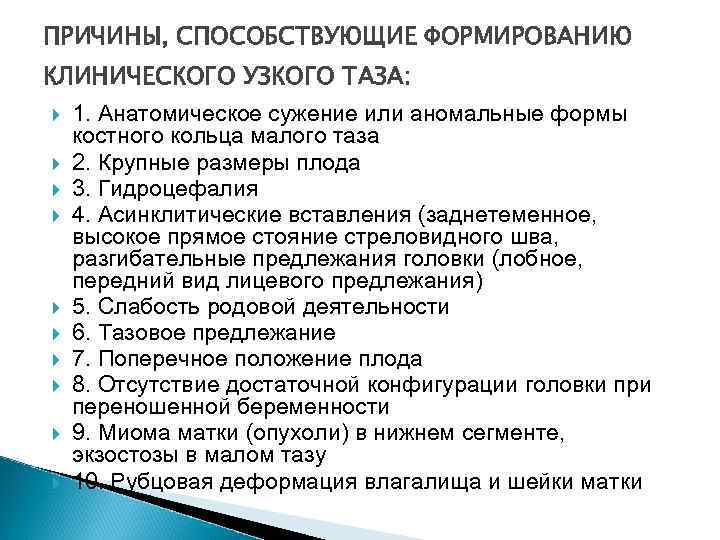 ПРИЧИНЫ, СПОСОБСТВУЮЩИЕ ФОРМИРОВАНИЮ КЛИНИЧЕСКОГО УЗКОГО ТАЗА:

1. Анатомическое сужение или аномальные формы костного кольца малого таза

2. Крупные размеры плода

3. Гидроцефалия

4. Асинклитические вставления (заднетеменное, высокое прямое стояние стреловидного шва, разгибательные предлежания головки (лобное, передний вид лицевого предлежания)

5. Слабость родовой деятельности

6. Тазовое предлежание

7. Поперечное положение плода

8. Отсутствие достаточной конфигурации головки при переношенной беременности

9. Миома матки (опухоли) в нижнем сегменте, экзостозы в малом тазу

10. Рубцовая деформация влагалища и шейки матки